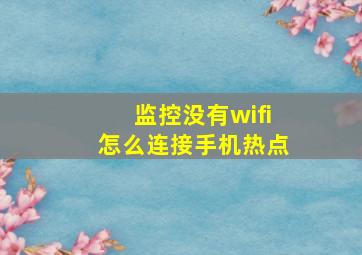 监控没有wifi
怎么连接手机热点